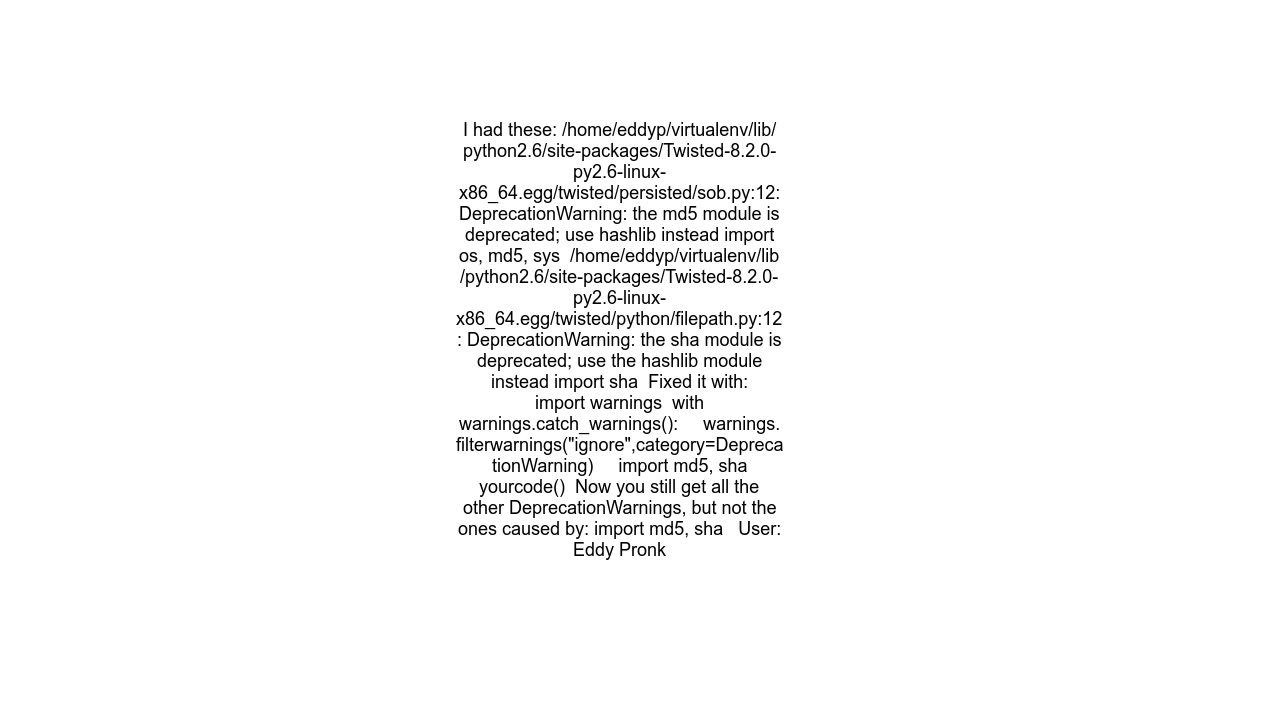 I had these: /home/eddyp/virtualenv/lib/python2.6/site-packages/Twisted-8.2.0-py2.6-linux-x86_64.egg/twisted/persisted/sob.py:12: DeprecationWarning: the md5 module is deprecated; use hashlib instead import os, md5, sys /home/eddyp/virtualenv/lib/python2.6/site-packages/Twisted-8.2.0-py2.6-linux-x86_64.egg/twisted/python/filepath.py:12: DeprecationWarning: the sha module is deprecated; use the hashlib module instead import sha Fixed it with: import warnings with warnings.catch_warnings(): warnings.filterwarnings("ignore",category=DeprecationWarning) import md5, sha yourcode() Now you still get all the other DeprecationWarnings, but not the ones caused by: import md5, sha User: Eddy Pronk